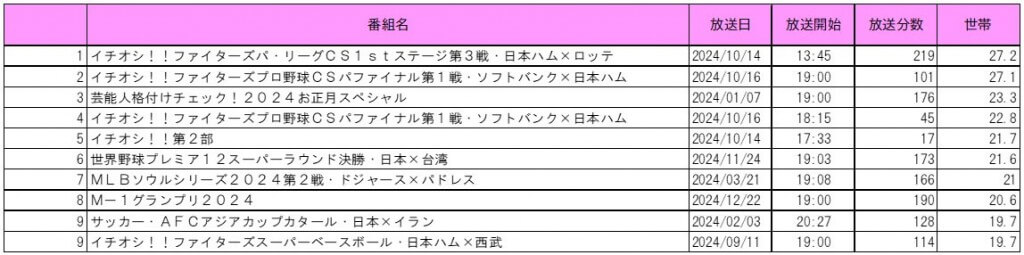 |  | 番組名 | 放送日 | 放送開始 | 放送分数 | 世帯 |
|---|---|---|---|---|---|
| 1 | イチオシ！！ファイターズパ・リーグＣＳ１ｓｔステージ第３戦・日本ハム×ロッテ | 2024/10/14 | 13:45 | 219 | 27.2 |
| 2 | イチオシ！！ファイターズプロ野球ＣＳパファイナル第１戦・ソフトバンク×日本ハム | 2024/10/16 | 19:00 | 101 | 27.1 |
| 3 | 芸能人格付けチェック！２０２４お正月スペシャル | 2024/01/07 | 19:00 | 176 | 23.3 |
| 4 | イチオシ！！ファイターズプロ野球ＣＳパファイナル第１戦・ソフトバンク×日本ハム | 2024/10/16 | 18:15 | 45 | 22.8 |
| 5 | イチオシ！！第２部 | 2024/10/14 | 17:33 | 17 | 21.7 |
| 6 | 世界野球プレミア１２スーパーラウンド決勝・日本×台湾 | 2024/11/24 | 19:03 | 173 | 21.6 |
| 7 | ＭＬＢソウルシリーズ２０２４第２戦・ドジャース×パドレス | 2024/03/21 | 19:08 | 166 | 21 |
| 8 | Ｍ－１グランプリ２０２４ | 2024/12/22 | 19:00 | 190 | 20.6 |
| 9 | サッカー・ＡＦＣアジアカップカタール・日本×イラン | 2024/02/03 | 20:27 | 128 | 19.7 |
| 9 | イチオシ！！ファイターズスーパーベースボール・日本ハム×西武 | 2024/09/11 | 19:00 | 114 | 19.7 |